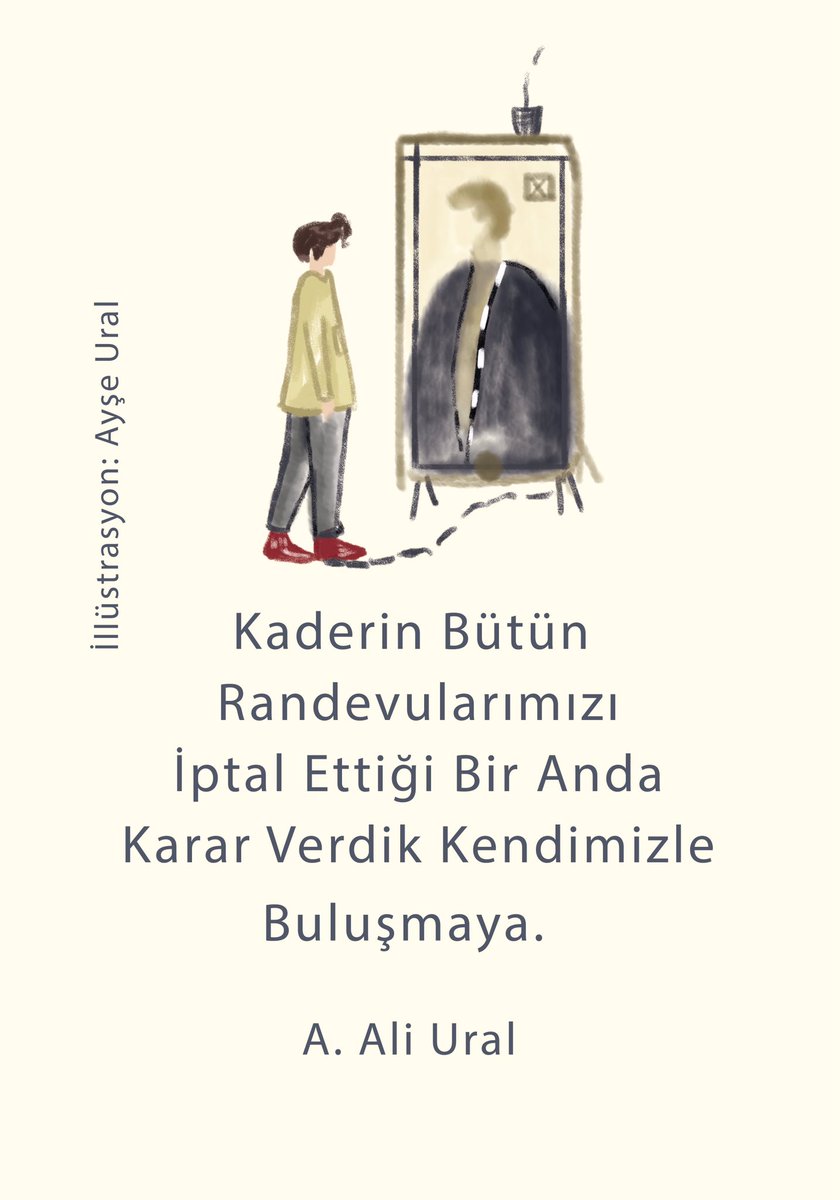 İllüstrasyon: Ayşe Ural

Kaderin Bütün Randevularımızı İptal Ettiği Bir Anda Karar Verdik Kendimizle Buluşmaya.

A. Ali Ural